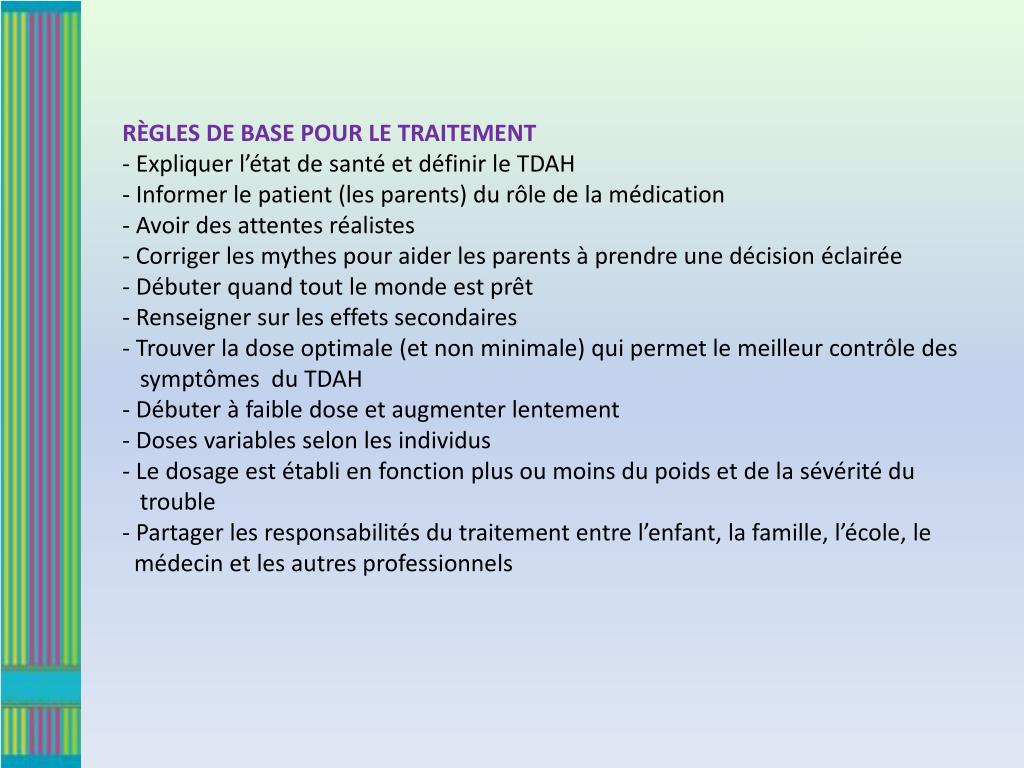 RÈGLES DE BASE POUR LE TRAITEMENT
- Expliquer l’état de santé et définir le TDAH
- Informer le patient (les parents) du rôle de la médication
- Avoir des attentes réalistes
- Corriger les mythes pour aider les parents à prendre une décision éclairée
- Débuter quand tout le monde est prêt
- Renseigner sur les effets secondaires
- Trouver la dose optimale (et non minimale) qui permet le meilleur contrôle des symptômes du TDAH
- Débuter à faible dose et augmenter lentement
- Doses variables selon les individus
- Le dosage est établi en fonction plus ou moins du poids et de la sévérité du trouble
- Partager les responsabilités du traitement entre l’enfant, la famille, l’école, le médecin et les autres professionnels